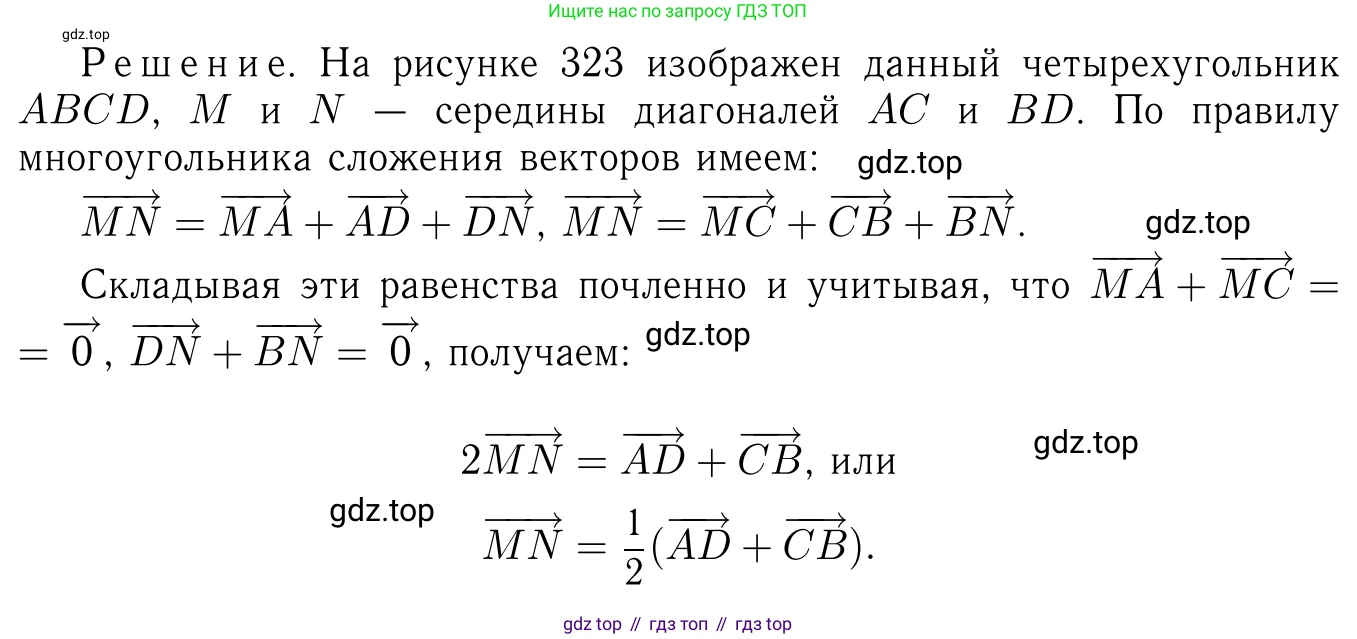 Ищите нас по запросу ГДЗ ТОП

gdz.top

Решение. На рисунке 323 изображен данный четырехугольник $ABCD$, $M$ и $N$ — середины диагоналей $AC$ и $BD$. По правилу многоугольника сложения векторов имеем: gdz.top

$\overrightarrow{MN} = \overrightarrow{MA} + \overrightarrow{AD} + \overrightarrow{DN}$, $\overrightarrow{MN} = \overrightarrow{MC} + \overrightarrow{CB} + \overrightarrow{BN}$. gdz.top

Складывая эти равенства почленно и учитывая, что $\overrightarrow{MA} + \overrightarrow{MC} = \overrightarrow{0}$, $\overrightarrow{DN} + \overrightarrow{BN} = \overrightarrow{0}$, получаем: gdz.top

$2\overrightarrow{MN} = \overrightarrow{AD} + \overrightarrow{CB}$, или gdz.top

gdz.top $\overrightarrow{MN} = \frac{1}{2}(\overrightarrow{AD} + \overrightarrow{CB})$.

gdz top // гдз топ // гдз top